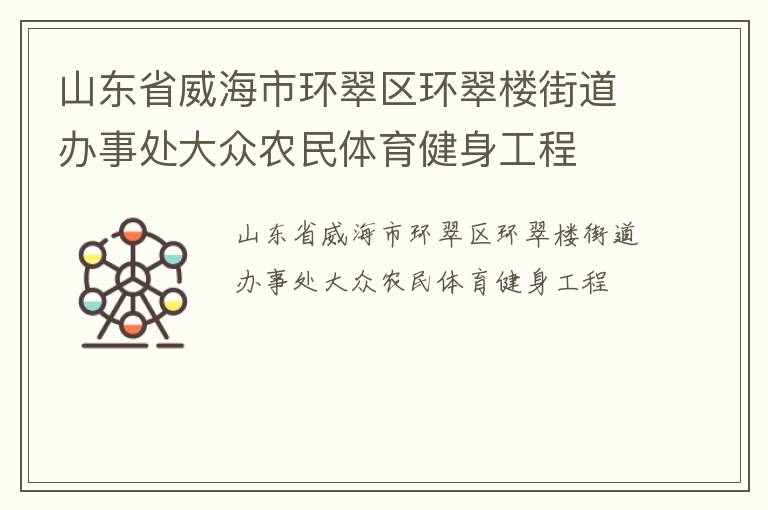 山东省威海市环翠区环翠楼街道办事处大众农民体育健身工程

山东省威海市环翠区环翠楼街道办事处大众农民体育健身工程